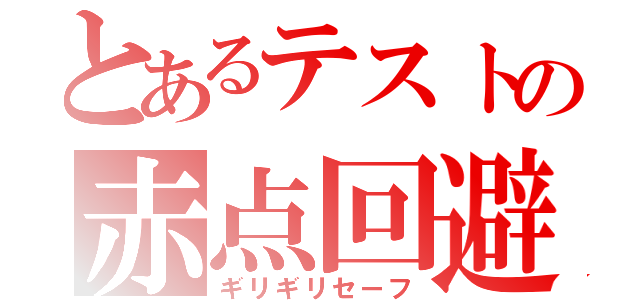 とあるテストの
赤点回避
ギリギリセーフ